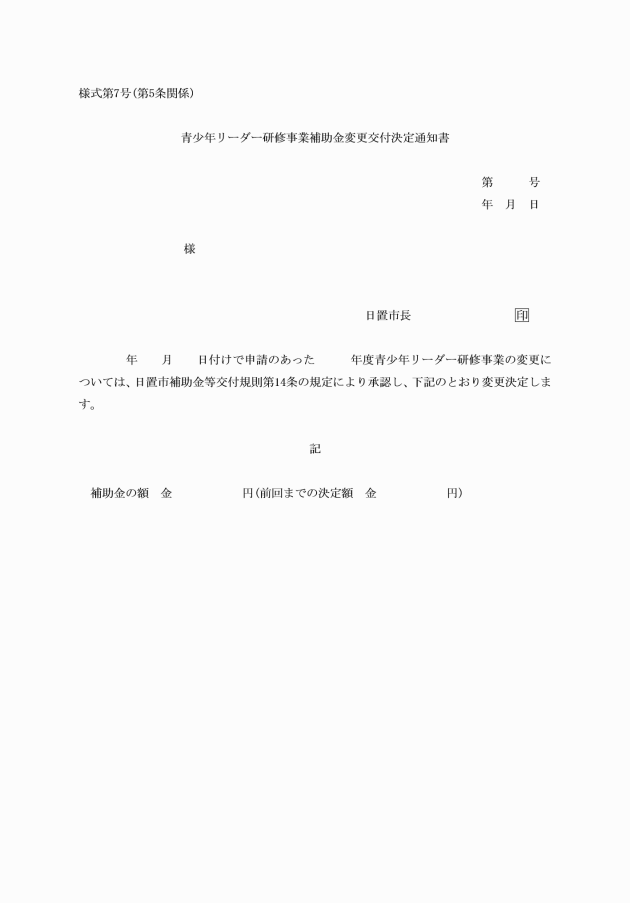 様式第7号(第5条関係)

青少年リーダー研修事業補助金変更交付決定通知書

第　　号
年　月　日

様

日置市長　　　　　　印

年　　月　　日付けで申請のあった　　年度青少年リーダー研修事業の変更については、日置市補助金等交付規則第14条の規定により承認し、下記のとおり変更決定します。

記

補助金の額　金　　　　　円(前回までの決定額　金　　　　　円)